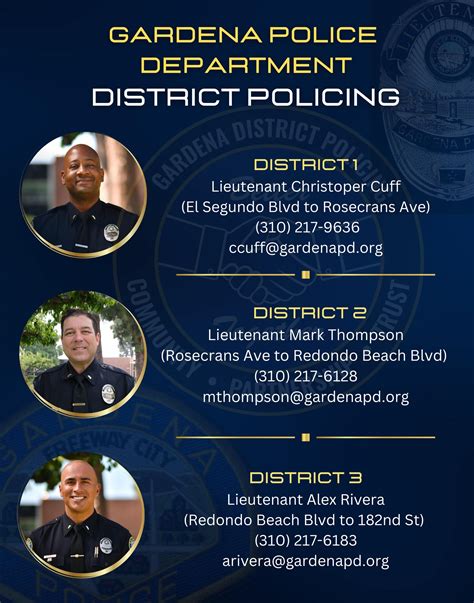 GARDENA POLICE DEPARTMENT
DISTRICT POLICING

DISTRICT 1
Lieutenant Christoper Cuff
(El Segundo Blvd to Rosecrans Ave)
(310) 217-9636
ccuff@gardenapd.org

DISTRICT 2
Lieutenant Mark Thompson
(Rosecrans Ave to Redondo Beach Blvd)
(310) 217-6128
mthompson@gardenapd.org

DISTRICT 3
Lieutenant Alex Rivera
(Redondo Beach Blvd to 182nd St)
(310) 217-6183
arivera@gardenapd.org